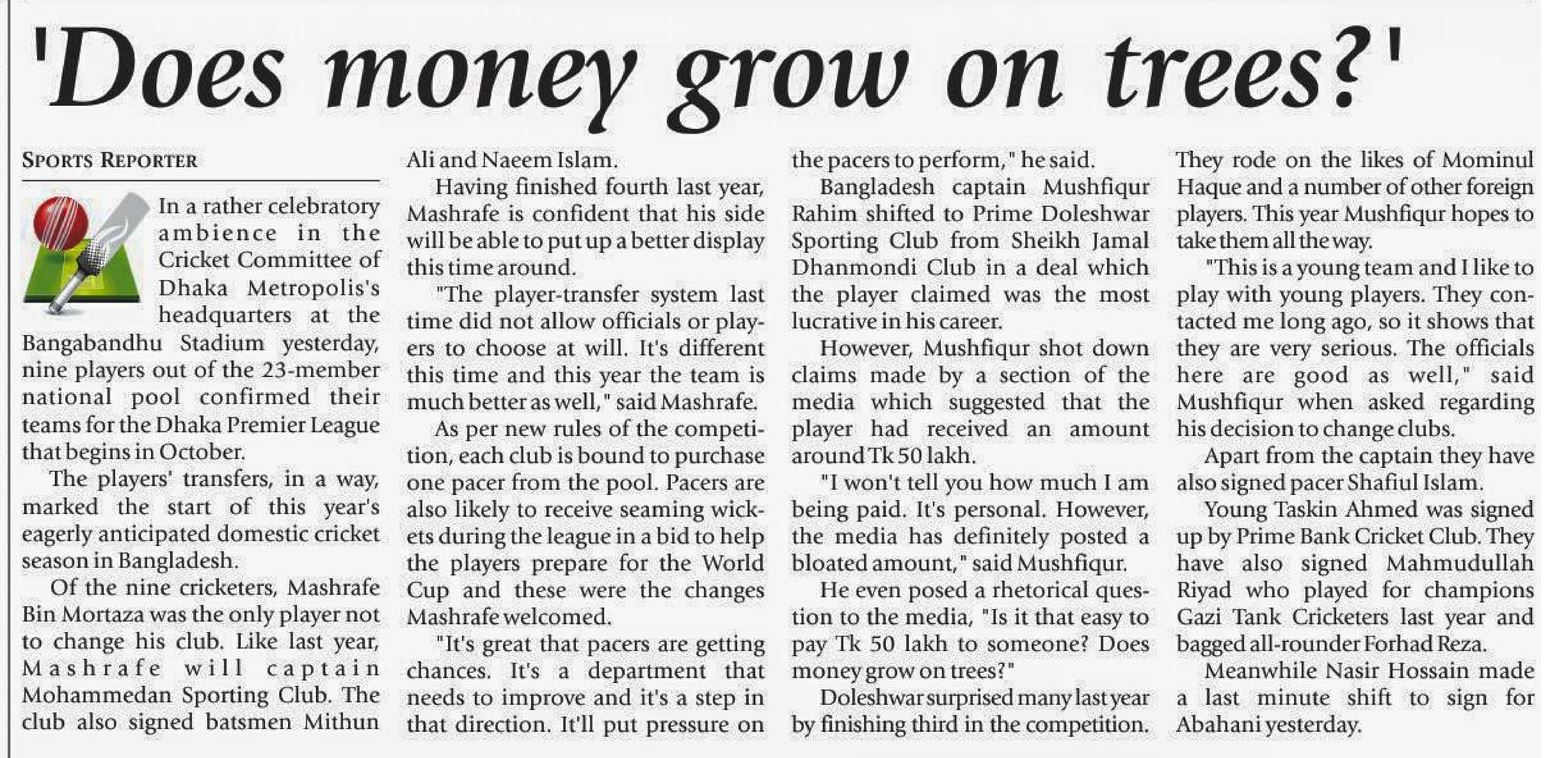 'Does money grow on trees?'

SPORTS REPORTER

In a rather celebratory ambience in the Cricket Committee of Dhaka Metropolis's headquarters at the Bangabandhu Stadium yesterday, nine players out of the 23-member national pool confirmed their teams for the Dhaka Premier League that begins in October.

The players' transfers, in a way, marked the start of this year's eagerly anticipated domestic cricket season in Bangladesh.

Of the nine cricketers, Mashrafe Bin Mortaza was the only player not to change his club. Like last year, Mashrafe will captain Mohammedan Sporting Club. The club also signed batsmen Mithun Ali and Naeem Islam.

Having finished fourth last year, Mashrafe is confident that his side will be able to put up a better display this time around.

"The player-transfer system last time did not allow officials or players to choose at will. It's different this time and this year the team is much better as well," said Mashrafe.

As per new rules of the competition, each club is bound to purchase one pacer from the pool. Pacers are also likely to receive seaming wickets during the league in a bid to help the players prepare for the World Cup and these were the changes Mashrafe welcomed.

"It's great that pacers are getting chances. It's a department that needs to improve and it's a step in that direction. It'll put pressure on the pacers to perform," he said.

Bangladesh captain Mushfiqur Rahim shifted to Prime Doleshwar Sporting Club from Sheikh Jamal Dhanmondi Club in a deal which the player claimed was the most lucrative in his career.

However, Mushfiqur shot down claims made by a section of the media which suggested that the player had received an amount around Tk 50 lakh.

"I won't tell you how much I am being paid. It's personal. However, the media has definitely posted a bloated amount," said Mushfiqur.

He even posed a rhetorical question to the media, "Is it that easy to pay Tk 50 lakh to someone? Does money grow on trees?"

Doleshwar surprised many last year by finishing third in the competition. They rode on the likes of Mominul Haque and a number of other foreign players. This year Mushfiqur hopes to take them all the way.

"This is a young team and I like to play with young players. They contacted me long ago, so it shows that they are very serious. The officials here are good as well," said Mushfiqur when asked regarding his decision to change clubs.

Apart from the captain they have also signed pacer Shafiul Islam.

Young Taskin Ahmed was signed up by Prime Bank Cricket Club. They have also signed Mahmudullah Riyad who played for champions Gazi Tank Cricketers last year and bagged all-rounder Forhad Reza.

Meanwhile Nasir Hossain made a last minute shift to sign for Abahani yesterday.